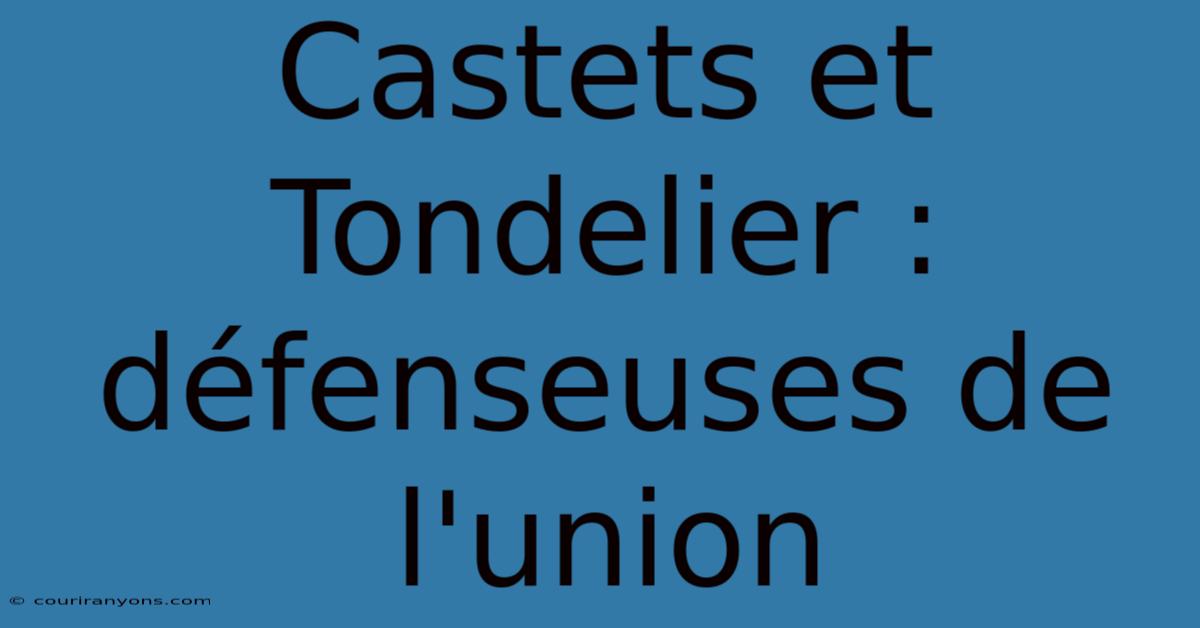 Castets et Tondelier : défenseuses de l'union

© couriranyons.com